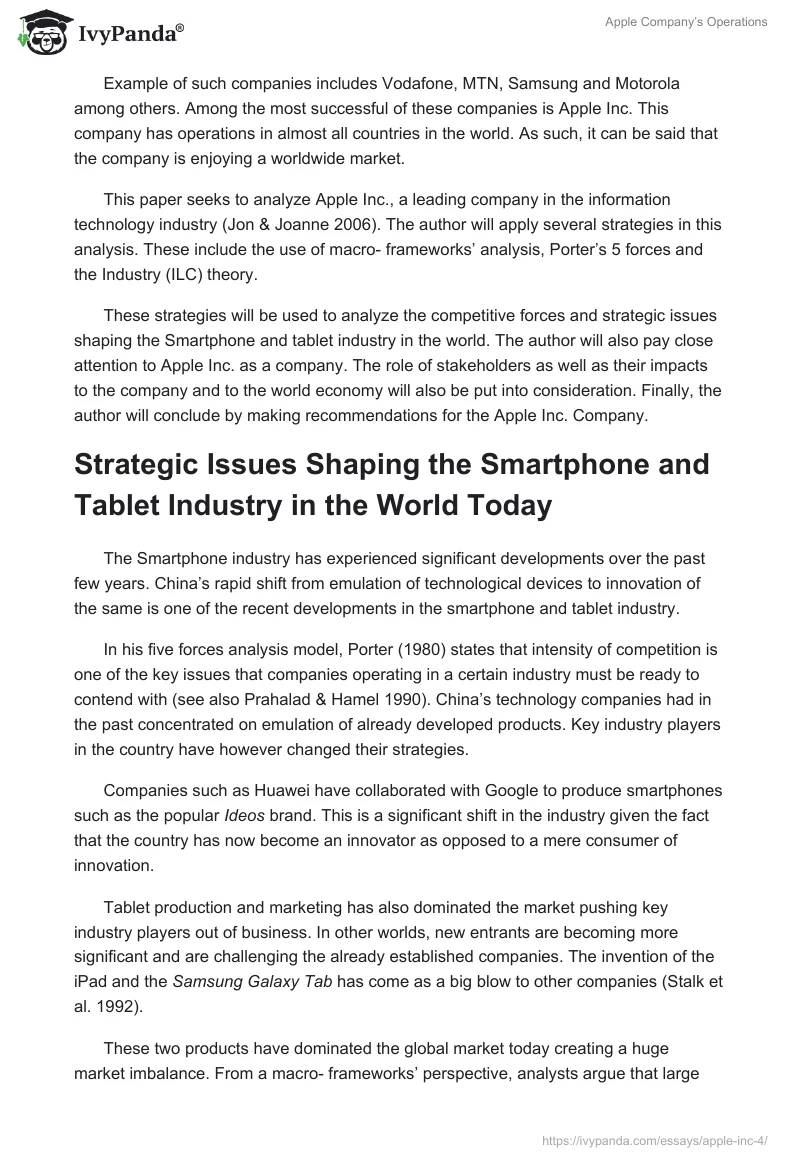 IvyPanda®

Apple Company's Operations

Example of such companies includes Vodafone, MTN, Samsung and Motorola among others. Among the most successful of these companies is Apple Inc. This company has operations in almost all countries in the world. As such, it can be said that the company is enjoying a worldwide market.

This paper seeks to analyze Apple Inc., a leading company in the information technology industry (Jon & Joanne 2006). The author will apply several strategies in this analysis. These include the use of macro- frameworks' analysis, Porter's 5 forces and the Industry (ILC) theory.

These strategies will be used to analyze the competitive forces and strategic issues shaping the Smartphone and tablet industry in the world. The author will also pay close attention to Apple Inc. as a company. The role of stakeholders as well as their impacts to the company and to the world economy will also be put into consideration. Finally, the author will conclude by making recommendations for the Apple Inc. Company.

Strategic Issues Shaping the Smartphone and Tablet Industry in the World Today

The Smartphone industry has experienced significant developments over the past few years. China's rapid shift from emulation of technological devices to innovation of the same is one of the recent developments in the smartphone and tablet industry.

In his five forces analysis model, Porter (1980) states that intensity of competition is one of the key issues that companies operating in a certain industry must be ready to contend with (see also Prahalad & Hamel 1990). China's technology companies had in the past concentrated on emulation of already developed products. Key industry players in the country have however changed their strategies.

Companies such as Huawei have collaborated with Google to produce smartphones such as the popular Ideos brand. This is a significant shift in the industry given the fact that the country has now become an innovator as opposed to a mere consumer of innovation.

Tablet production and marketing has also dominated the market pushing key industry players out of business. In other worlds, new entrants are becoming more significant and are challenging the already established companies. The invention of the iPad and the Samsung Galaxy Tab has come as a big blow to other companies (Stalk et al. 1992).

These two products have dominated the global market today creating a huge market imbalance. From a macro- frameworks' perspective, analysts argue that large

https://ivypanda.com/essays/apple-inc-4/